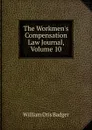 The Workmen's Compensation Law Journal, Volume 10

William Otis Badger